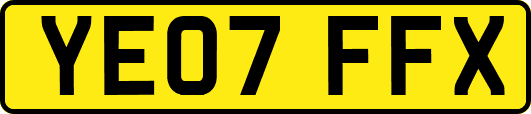 YE07 FFX